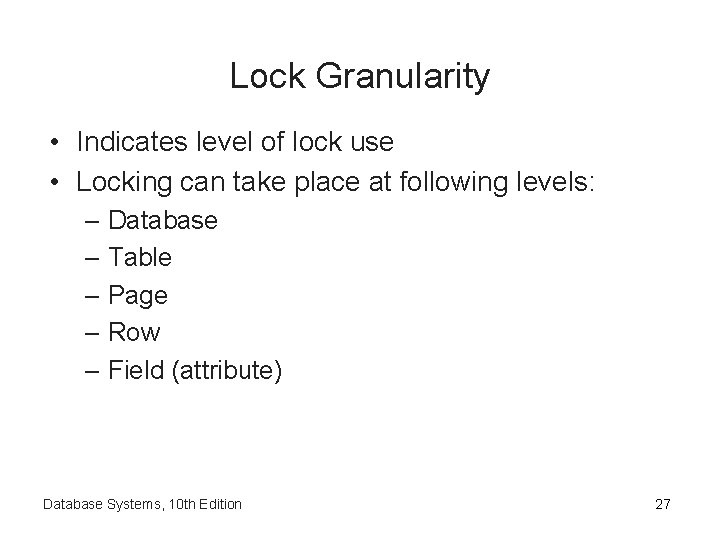 Lock Granularity

• Indicates level of lock use
• Locking can take place at following levels:
– Database
– Table
– Page
– Row
– Field (attribute)

Database Systems, 10th Edition

27